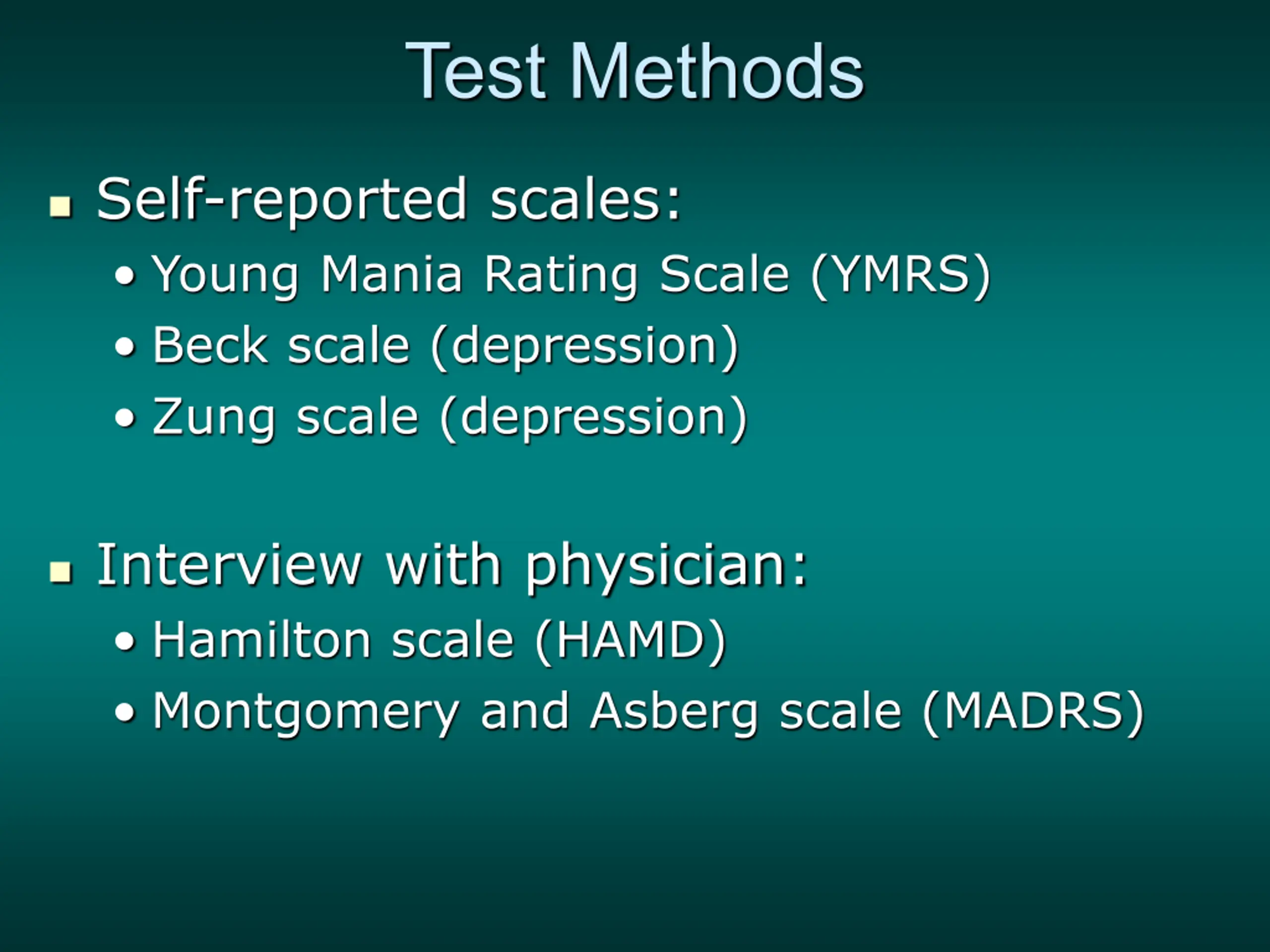 Test Methods

• Self-reported scales:
• Young Mania Rating Scale (YMRS)
• Beck scale (depression)
• Zung scale (depression)

• Interview with physician:
• Hamilton scale (HAMD)
• Montgomery and Asberg scale (MADRS)